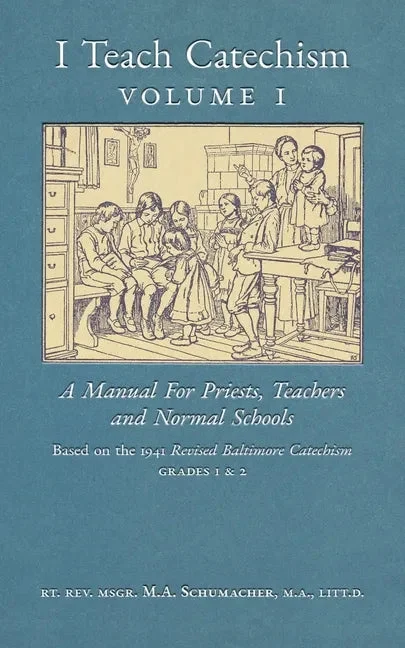 I Teach Catechism
VOLUME I

A Manual For Priests, Teachers and Normal Schools

Based on the 1941 Revised Baltimore Catechism
GRADES 1 & 2

RT. REV. MSGR. M.A. SCHUMACHER, M.A., LITT.D.